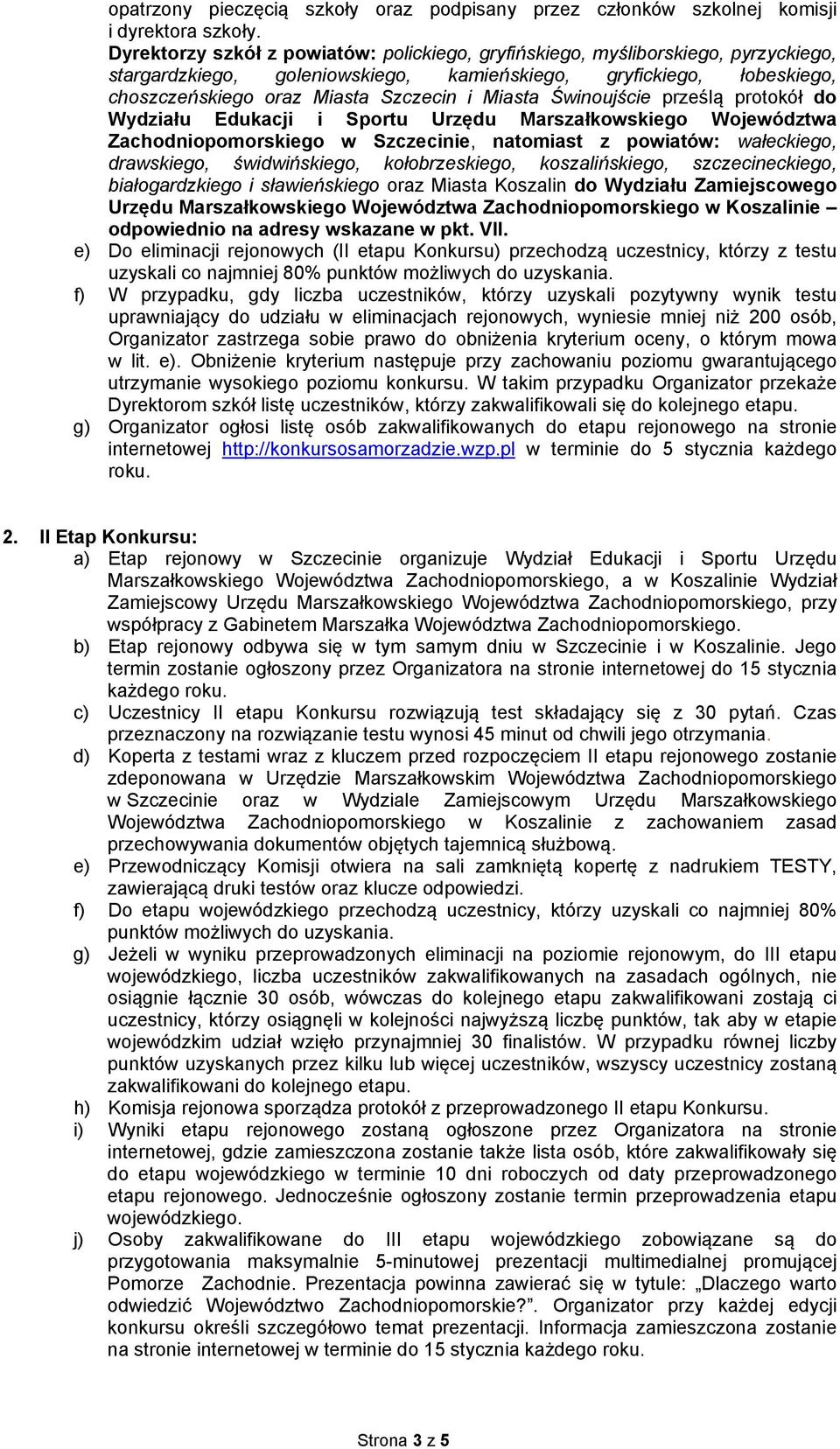 opatrzony pieczęcią szkoły oraz podpisany przez członków szkolnej komisji i dyrektora szkoły.
Dyrektorzy szkół z powiatów: polickiego, gryfińskiego, myśliborskiego, pyrzyckiego, stargardzkiego, goleniowskiego, kamieńskiego, gryfickiego, łobeskiego, choszczeńskiego oraz Miasta Szczecin i Miasta Świnoujście prześlą protokół do Wydziału Edukacji i Sportu Urzędu Marszałkowskiego Województwa Zachodniopomorskiego w Szczecinie, natomiast z powiatów: wałeckiego, drawskiego, świdwińskiego, kołobrzeskiego, koszalińskiego, szczecineckiego, białogardzkiego i sławieńskiego oraz Miasta Koszalin do Wydziału Zamiejscowego Urzędu Marszałkowskiego Województwa Zachodniopomorskiego w Koszalinie – odpowiednio na adresy wskazane w pkt. VII.
e) Do eliminacji rejonowych (II etapu Konkursu) przechodzą uczestnicy, którzy z testu uzyskali co najmniej 80% punktów możliwych do uzyskania.
f) W przypadku, gdy liczba uczestników, którzy uzyskali pozytywny wynik testu uprawniający do udziału w eliminacjach rejonowych, wyniesie mniej niż 200 osób, Organizator zastrzega sobie prawo do obniżenia kryterium oceny, o którym mowa w lit. e). Obniżenie kryterium następuje przy zachowaniu poziomu gwarantującego utrzymanie wysokiego poziomu konkursu. W takim przypadku Organizator przekaże Dyrektorom szkół listę uczestników, którzy zakwalifikowali się do kolejnego etapu.
g) Organizator ogłosi listę osób zakwalifikowanych do etapu rejonowego na stronie internetowej http://konkursosamorzadzie.wzp.pl w terminie do 5 stycznia każdego roku.

2. II Etap Konkursu:
a) Etap rejonowy w Szczecinie organizuje Wydział Edukacji i Sportu Urzędu Marszałkowskiego Województwa Zachodniopomorskiego, a w Koszalinie Wydział Zamiejscowy Urzędu Marszałkowskiego Województwa Zachodniopomorskiego, przy współpracy z Gabinetem Marszałka Województwa Zachodniopomorskiego.
b) Etap rejonowy odbywa się w tym samym dniu w Szczecinie i w Koszalinie. Jego termin zostanie ogłoszony przez Organizatora na stronie internetowej do 15 stycznia każdego roku.
c) Uczestnicy II etapu Konkursu rozwiązują test składający się z 30 pytań. Czas przeznaczony na rozwiązanie testu wynosi 45 minut od chwili jego otrzymania.
d) Koperta z testami wraz z kluczem przed rozpoczęciem II etapu rejonowego zostanie zdeponowana w Urzędzie Marszałkowskim Województwa Zachodniopomorskiego w Szczecinie oraz w Wydziale Zamiejscowym Urzędu Marszałkowskiego Województwa Zachodniopomorskiego w Koszalinie z zachowaniem zasad przechowywania dokumentów objętych tajemnicą służbową.
e) Przewodniczący Komisji otwiera na sali zamkniętą kopertę z nadrukiem TESTY, zawierającą druki testów oraz klucze odpowiedzi.
f) Do etapu wojewódzkiego przechodzą uczestnicy, którzy uzyskali co najmniej 80% punktów możliwych do uzyskania.
g) Jeżeli w wyniku przeprowadzonych eliminacji na poziomie rejonowym, do III etapu wojewódzkiego, liczba uczestników zakwalifikowanych na zasadach ogólnych, nie osiągnie łącznie 30 osób, wówczas do kolejnego etapu zakwalifikowani zostają ci uczestnicy, którzy osiągnęli w kolejności najwyższą liczbę punktów, tak aby w etapie wojewódzkim udział wzięło przynajmniej 30 finalistów. W przypadku równej liczby punktów uzyskanych przez kilku lub więcej uczestników, wszyscy uczestnicy zostaną zakwalifikowani do kolejnego etapu.
h) Komisja rejonowa sporządza protokół z przeprowadzonego II etapu Konkursu.
i) Wyniki etapu rejonowego zostaną ogłoszone przez Organizatora na stronie internetowej, gdzie zamieszczona zostanie także lista osób, które zakwalifikowały się do etapu wojewódzkiego w terminie 10 dni roboczych od daty przeprowadzonego etapu rejonowego. Jednocześnie ogłoszony zostanie termin przeprowadzenia etapu wojewódzkiego.
j) Osoby zakwalifikowane do III etapu wojewódzkiego zobowiązane są do przygotowania maksymalnie 5-minutowej prezentacji multimedialnej promującej Pomorze Zachodnie. Prezentacja powinna zawierać się w tytule: „Dlaczego warto odwiedzić Województwo Zachodniopomorskie?”. Organizator przy każdej edycji konkursu określi szczegółowo temat prezentacji. Informacja zamieszczona zostanie na stronie internetowej w terminie do 15 stycznia każdego roku.

Strona 3 z 5